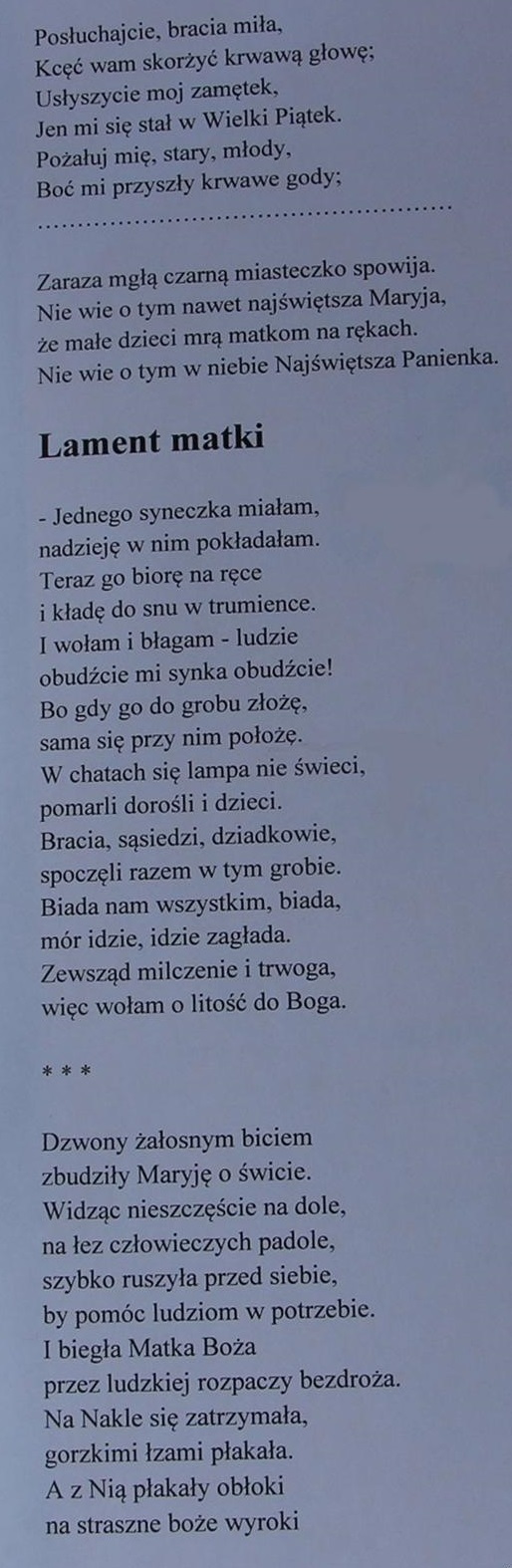 Posłuchajcie, bracia miła,
Kcęć wam skorżyć krwawą głowę;
Usłyszycie moj zamętek,
Jen mi się stał w Wielki Piątek.
Pożałuj mię, stary, młody,
Boć mi przyszły krwawe gody;

Zaraza mgłą czarną miasteczko spowija.
Nie wie o tym nawet najświętsza Maryja,
że małe dzieci mrą matkom na rękach.
Nie wie o tym w niebie Najświętsza Panienka.

Lament matki

- Jednego syneczka miałam,
nadzieję w nim pokładałam.
Teraz go biorę na ręce
i kładę do snu w trumience.
I wołam i błagam - ludzie
obudźcie mi synka obudźcie!
Bo gdy go do grobu złożę,
sama się przy nim położę.
W chatach się lampa nie świeci,
pomarli dorośli i dzieci.
Bracia, sąsiedzi, dziadkowie,
spoczęli razem w tym grobie.
Biada nam wszystkim, biada,
mór idzie, idzie zagłada.
Zewsząd milczenie i trwoga,
więc wołam o litość do Boga.

* * *

Dzwony żałosnym biciem
zbudziły Maryję o świcie.
Widząc nieszczęście na dole,
na łez człowieczych padole,
szybko ruszyła przed siebie,
by pomóc ludziom w potrzebie.
I biegła Matka Boża
przez ludzkiej rozpaczy bezdroża.
Na Nakle się zatrzymała,
gorzkimi łzami płakała.
A z Nią płakały obłoki
na straszne boże wyroki